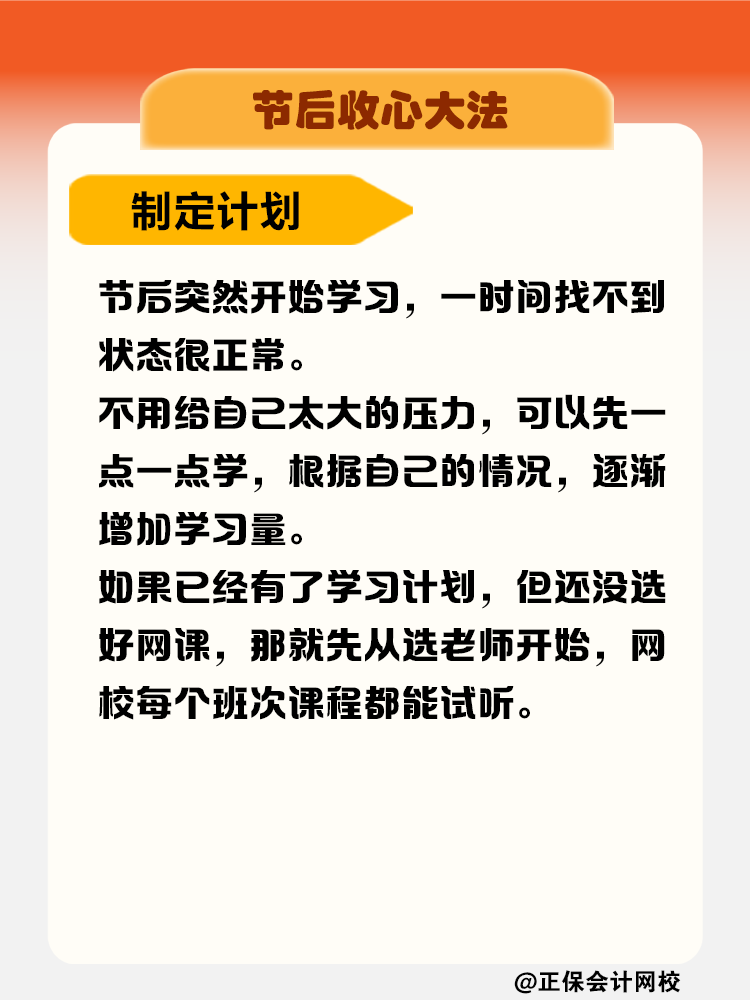 节后收心大法

制定计划

节后突然开始学习，一时间找不到状态很正常。
不用给自己太大的压力，可以先一点一点学，根据自己的情况，逐渐增加学习量。
如果已经有了学习计划，但还没选好网课，那就先从选老师开始，网校每个班次课程都能试听。

@正保会计网校